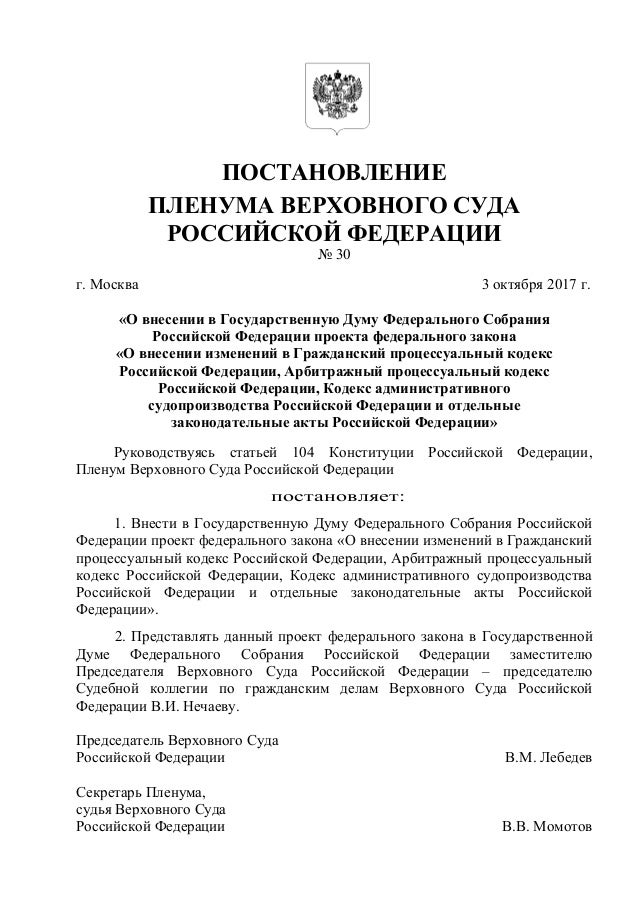 ПОСТАНОВЛЕНИЕ
ПЛЕНУМА ВЕРХОВНОГО СУДА
РОССИЙСКОЙ ФЕДЕРАЦИИ
№ 30

г. Москва 3 октября 2017 г.

«О внесении в Государственную Думу Федерального Собрания Российской Федерации проекта федерального закона «О внесении изменений в Гражданский процессуальный кодекс Российской Федерации, Арбитражный процессуальный кодекс Российской Федерации, Кодекс административного судопроизводства Российской Федерации и отдельные законодательные акты Российской Федерации»

Руководствуясь статьей 104 Конституции Российской Федерации, Пленум Верховного Суда Российской Федерации

постановляет:

1. Внести в Государственную Думу Федерального Собрания Российской Федерации проект федерального закона «О внесении изменений в Гражданский процессуальный кодекс Российской Федерации, Арбитражный процессуальный кодекс Российской Федерации, Кодекс административного судопроизводства Российской Федерации и отдельные законодательные акты Российской Федерации».

2. Представлять данный проект федерального закона в Государственной Думе Федерального Собрания Российской Федерации заместителю Председателя Верховного Суда Российской Федерации – председателю Судебной коллегии по гражданским делам Верховного Суда Российской Федерации В.И. Нечаеву.

Председатель Верховного Суда
Российской Федерации В.М. Лебедев

Секретарь Пленума,
судья Верховного Суда
Российской Федерации В.В. Момотов